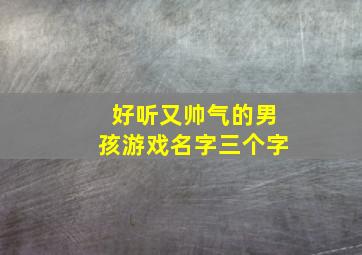 好听又帅气的男孩游戏名字三个字